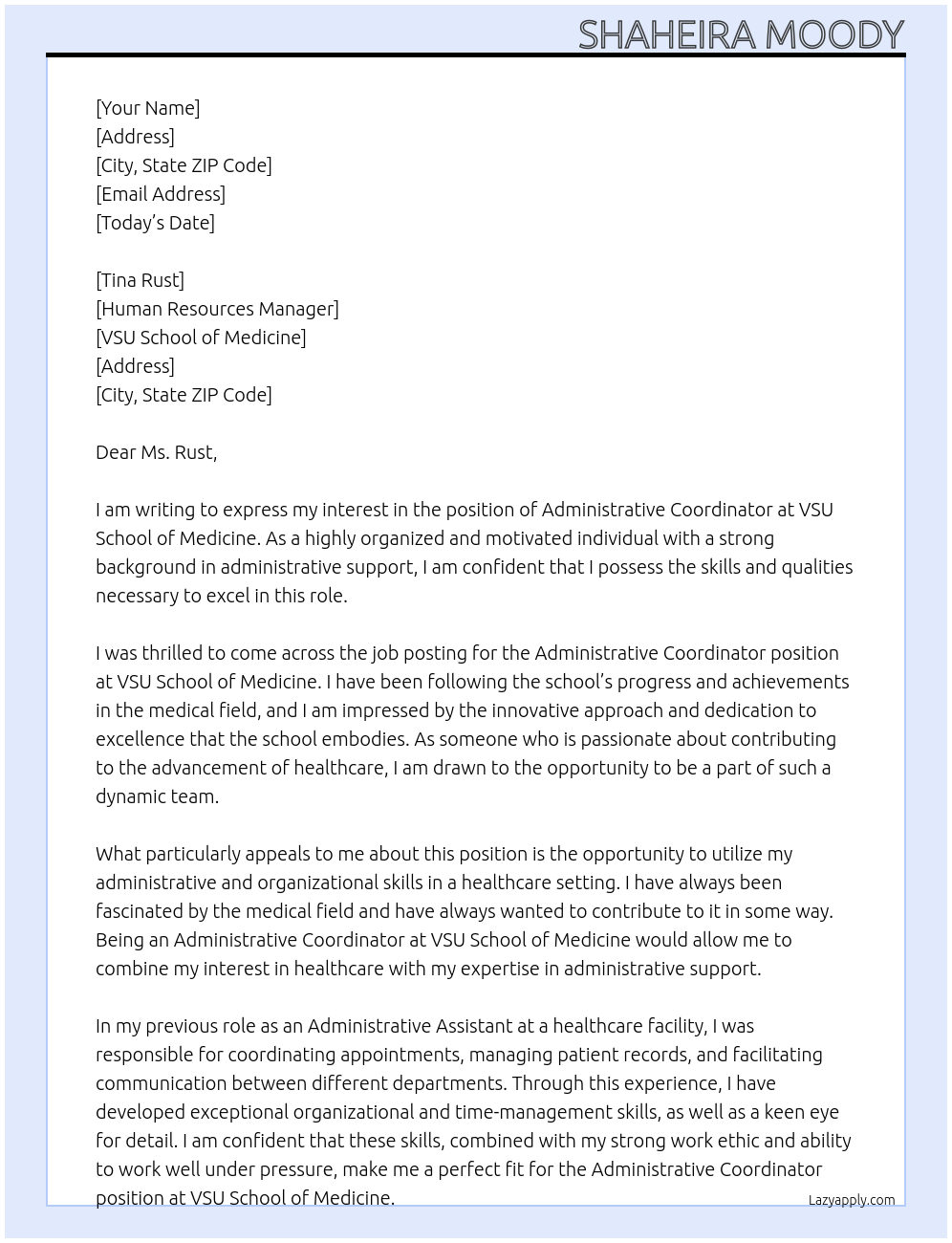 SHAHEIRA MOODY

[Your Name]
[Address]
[City, State ZIP Code]
[Email Address]
[Today's Date]

[Tina Rust]
[Human Resources Manager]
[VSU School of Medicine]
[Address]
[City, State ZIP Code]

Dear Ms. Rust,

I am writing to express my interest in the position of Administrative Coordinator at VSU School of Medicine. As a highly organized and motivated individual with a strong background in administrative support, I am confident that I possess the skills and qualities necessary to excel in this role.

I was thrilled to come across the job posting for the Administrative Coordinator position at VSU School of Medicine. I have been following the school's progress and achievements in the medical field, and I am impressed by the innovative approach and dedication to excellence that the school embodies. As someone who is passionate about contributing to the advancement of healthcare, I am drawn to the opportunity to be a part of such a dynamic team.

What particularly appeals to me about this position is the opportunity to utilize my administrative and organizational skills in a healthcare setting. I have always been fascinated by the medical field and have always wanted to contribute to it in some way. Being an Administrative Coordinator at VSU School of Medicine would allow me to combine my interest in healthcare with my expertise in administrative support.

In my previous role as an Administrative Assistant at a healthcare facility, I was responsible for coordinating appointments, managing patient records, and facilitating communication between different departments. Through this experience, I have developed exceptional organizational and time-management skills, as well as a keen eye for detail. I am confident that these skills, combined with my strong work ethic and ability to work well under pressure, make me a perfect fit for the Administrative Coordinator position at VSU School of Medicine.

Lazyapply.com